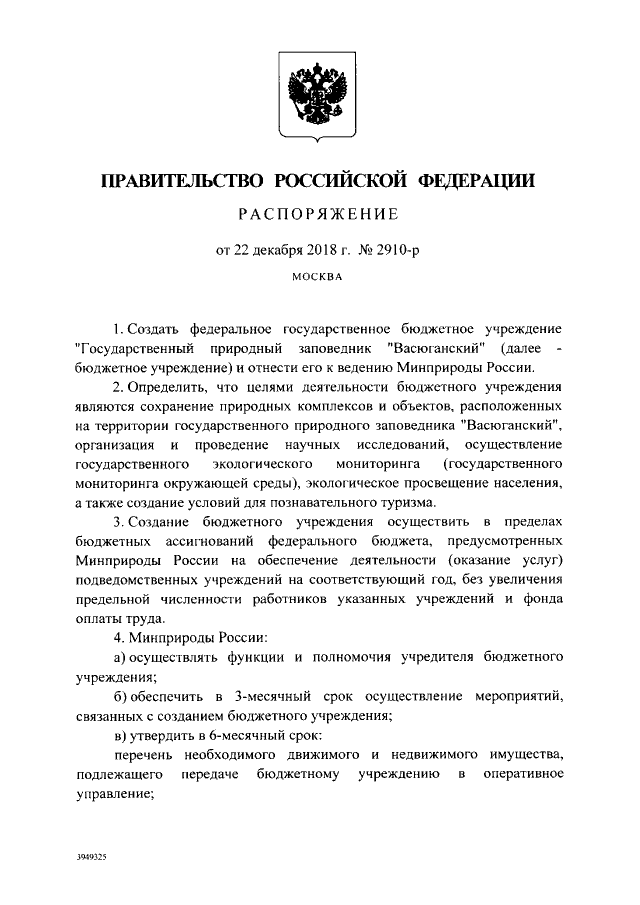 ПРАВИТЕЛЬСТВО РОССИЙСКОЙ ФЕДЕРАЦИИ

РАСПОРЯЖЕНИЕ

от 22 декабря 2018 г. № 2910-р

МОСКВА

1. Создать федеральное государственное бюджетное учреждение "Государственный природный заповедник "Васюганский" (далее - бюджетное учреждение) и отнести его к ведению Минприроды России.

2. Определить, что целями деятельности бюджетного учреждения являются сохранение природных комплексов и объектов, расположенных на территории государственного природного заповедника "Васюганский", организация и проведение научных исследований, осуществление государственного экологического мониторинга (государственного мониторинга окружающей среды), экологическое просвещение населения, а также создание условий для познавательного туризма.

3. Создание бюджетного учреждения осуществить в пределах бюджетных ассигнований федерального бюджета, предусмотренных Минприроды России на обеспечение деятельности (оказание услуг) подведомственных учреждений на соответствующий год, без увеличения предельной численности работников указанных учреждений и фонда оплаты труда.

4. Минприроды России:

а) осуществлять функции и полномочия учредителя бюджетного учреждения;

б) обеспечить в 3-месячный срок осуществление мероприятий, связанных с созданием бюджетного учреждения;

в) утвердить в 6-месячный срок:

перечень необходимого движимого и недвижимого имущества, подлежащего передаче бюджетному учреждению в оперативное управление;

3949325